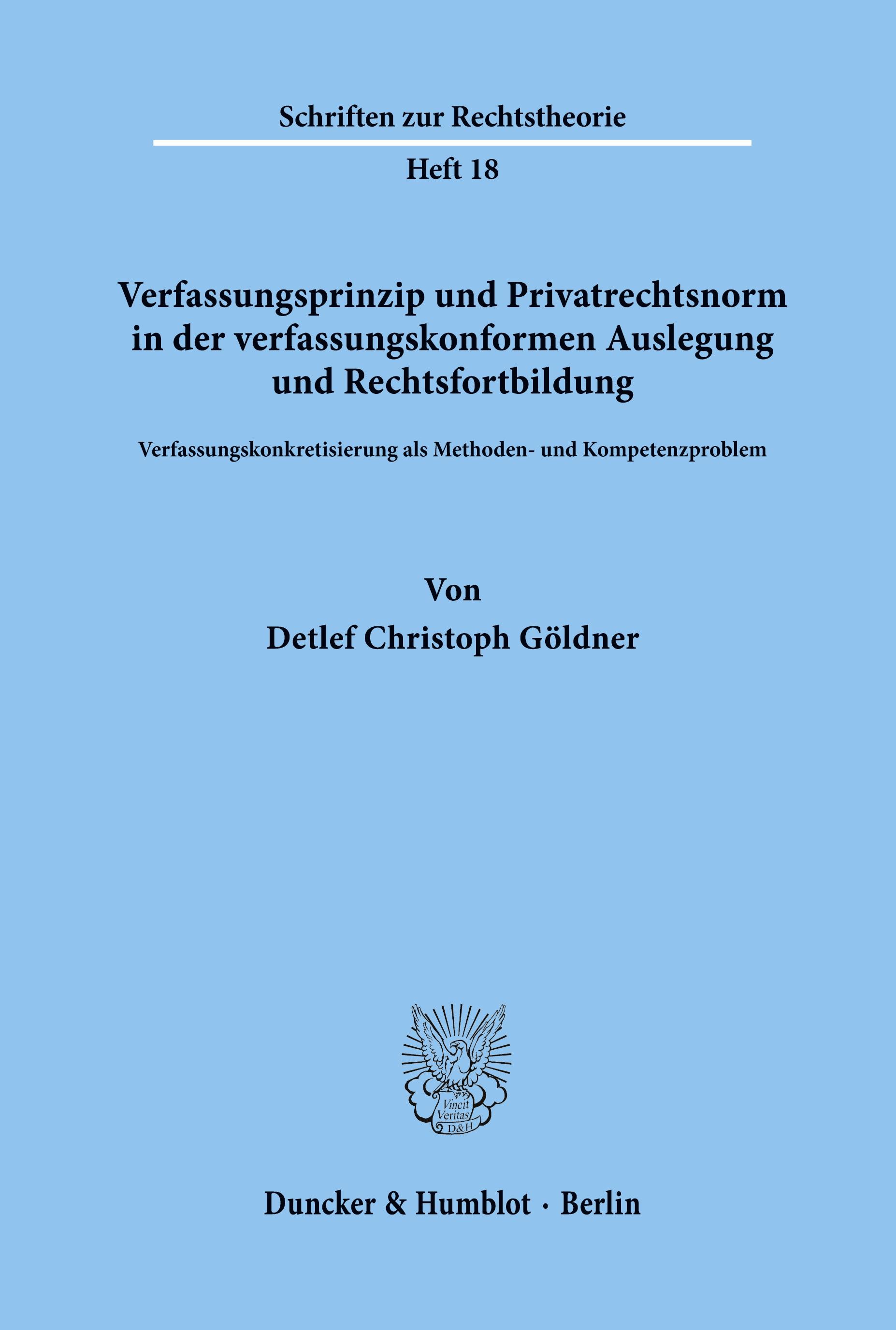 Schriften zur Rechtstheorie

Heft 18

Verfassungsprinzip und Privatrechtsnorm in der verfassungskonformen Auslegung und Rechtsfortbildung

Verfassungskonkretisierung als Methoden- und Kompetenzproblem

Von

Detlef Christoph Göldner

Vincit Veritas D&H

Duncker & Humblot · Berlin